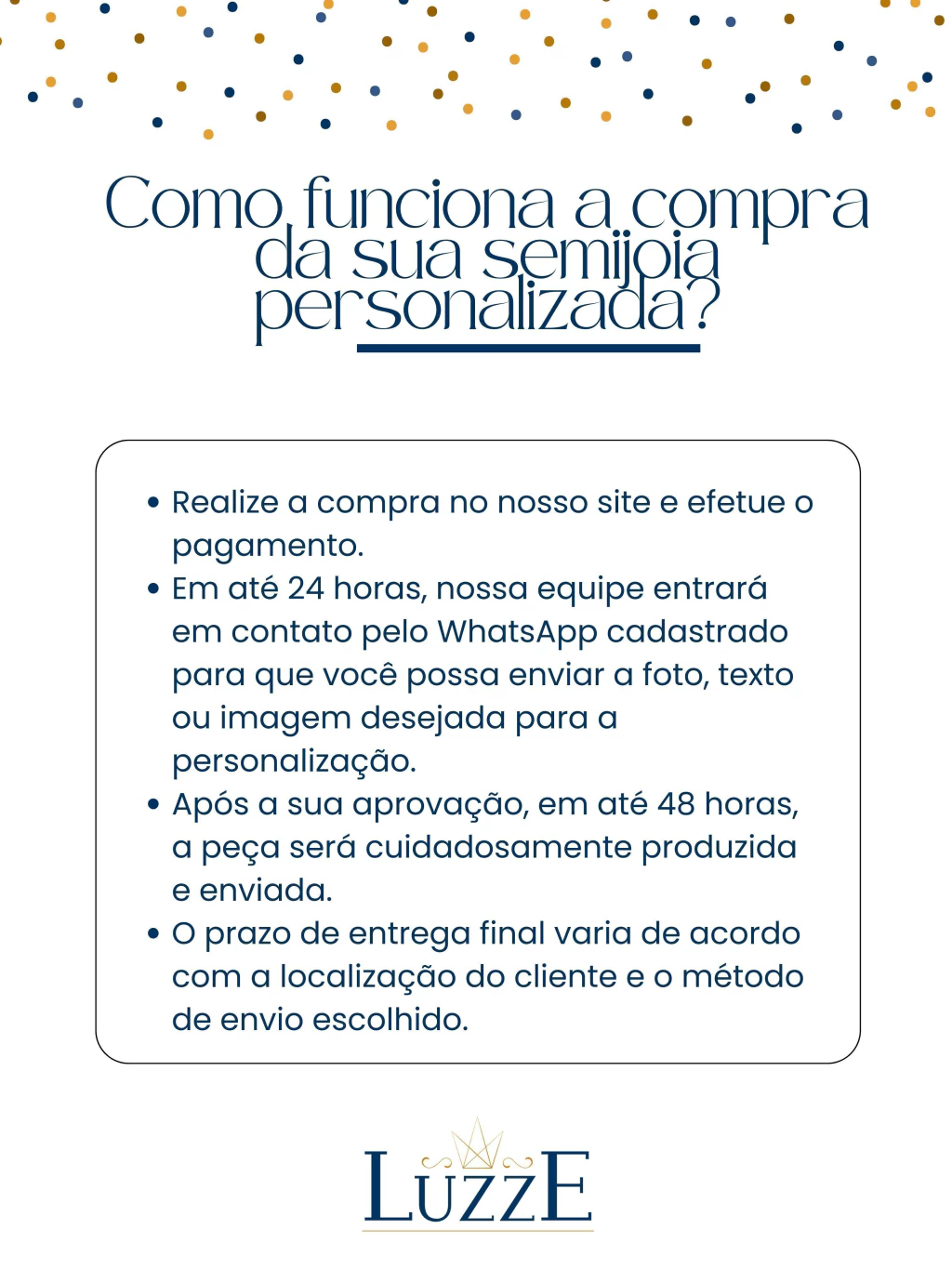 Como funciona a compra da sua semijoia personalizada?

• Realize a compra no nosso site e efetue o pagamento.
• Em até 24 horas, nossa equipe entrará em contato pelo WhatsApp cadastrado para que você possa enviar a foto, texto ou imagem desejada para a personalização.
• Após a sua aprovação, em até 48 horas, a peça será cuidadosamente produzida e enviada.
• O prazo de entrega final varia de acordo com a localização do cliente e o método de envio escolhido.

LUZZE